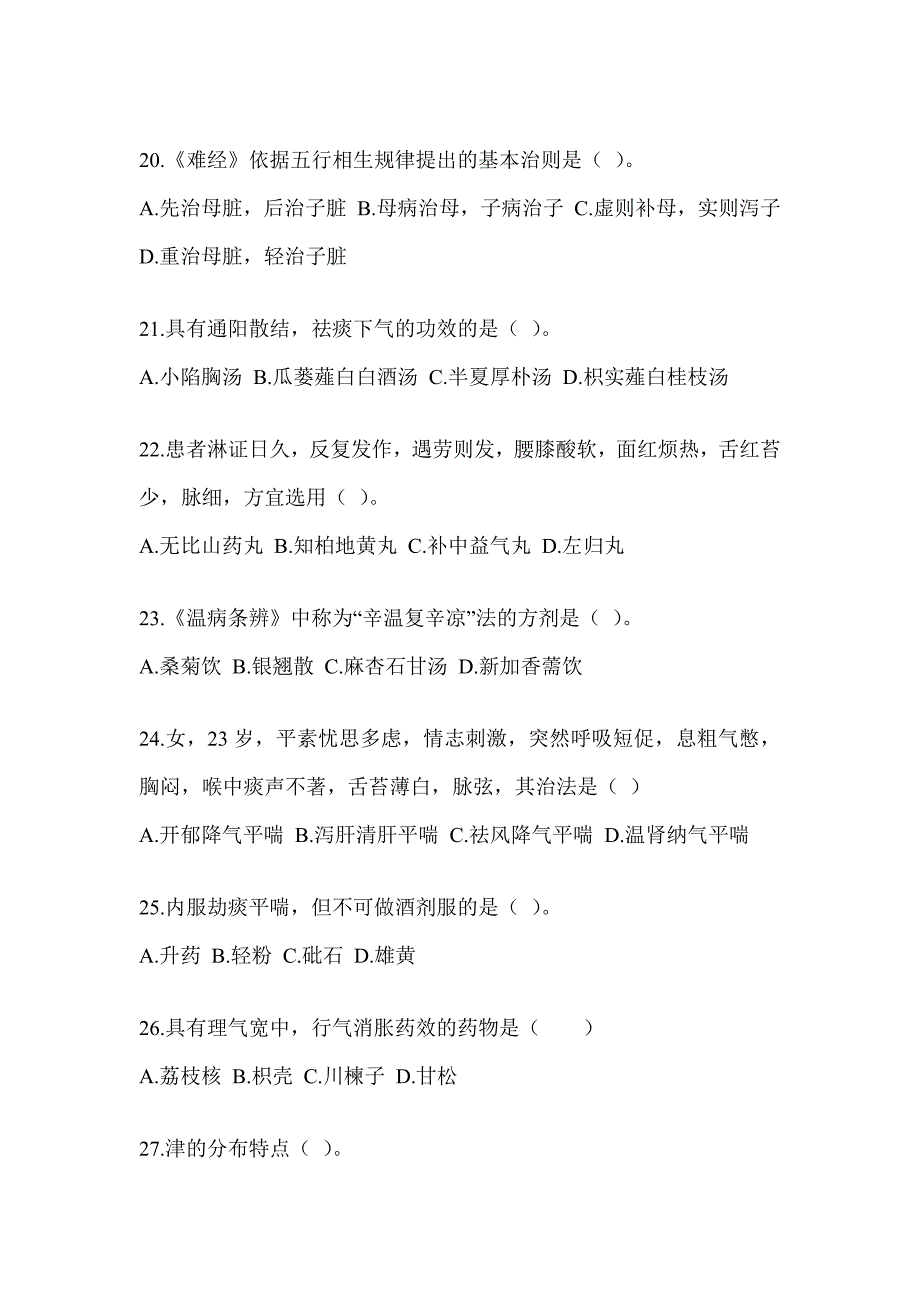 20.《难经》依据五行相生规律提出的基本治则是（ ）。

A.先治母脏，后治子脏 B.母病治母，子病治子 C.虚则补母，实则泻子 D.重治母脏，轻治子脏

21.具有通阳散结，祛痰下气的功效的是（ ）。

A.小陷胸汤 B.瓜蒌薤白白酒汤 C.半夏厚朴汤 D.枳实薤白桂枝汤

22.患者淋证日久，反复发作，遇劳则发，腰膝酸软，面红烦热，舌红苔少，脉细，方宜选用（ ）。

A.无比山药丸 B.知柏地黄丸 C.补中益气丸 D.左归丸

23.《温病条辨》中称为“辛温复辛凉”法的方剂是（ ）。

A.桑菊饮 B.银翘散 C.麻杏石甘汤 D.新加香薷饮

24.女，23 岁，平素忧思多虑，情志刺激，突然呼吸短促，息粗气憋，胸闷，喉中痰声不著，舌苔薄白，脉弦，其治法是（ ）

A.开郁降气平喘 B.泻肝清肝平喘 C.祛风降气平喘 D.温肾纳气平喘

25.内服劫痰平喘，但不可做酒剂服的是（ ）。

A.升药 B.轻粉 C.砒石 D.雄黄

26.具有理气宽中，行气消胀药效的药物是（ ）

A.荔枝核 B.枳壳 C.川楝子 D.甘松

27.津的分布特点（ ）。